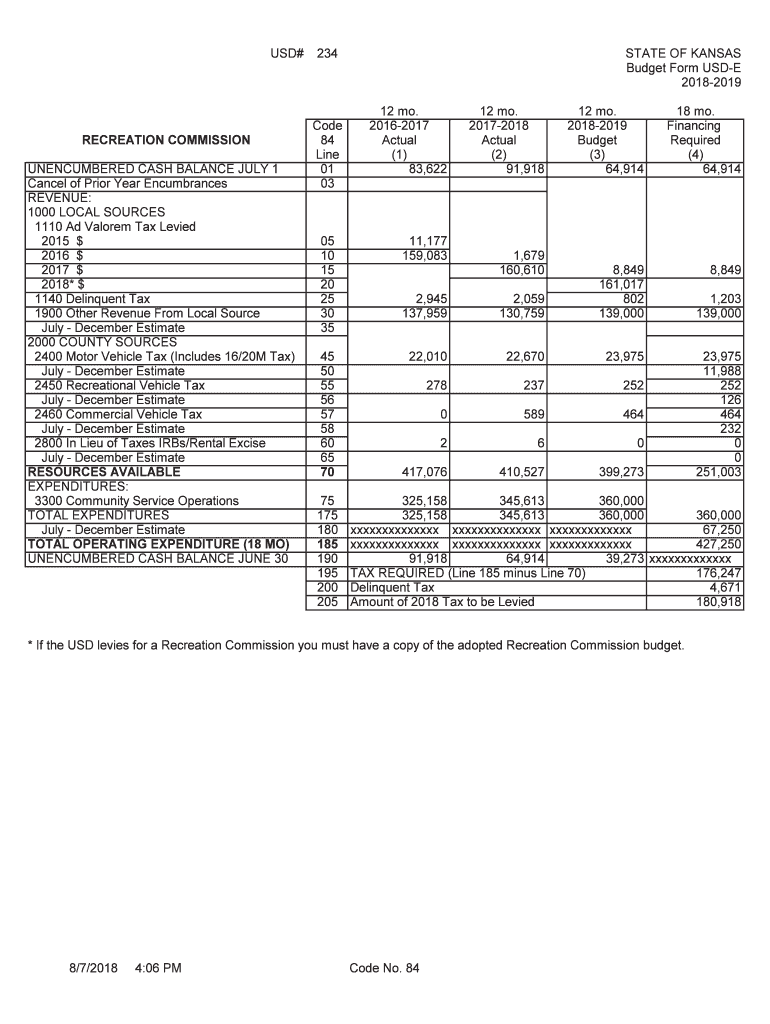 USD# 234

STATE OF KANSAS
Budget Form USD-E
2018-2019

| RECREATION COMMISSION | Code 84 Line | 12 mo. 2016-2017 Actual (1) | 12 mo. 2017-2018 Actual (2) | 12 mo. 2018-2019 Budget (3) | 18 mo. Financing Required (4) |
|---|---|---|---|---|---|
| UNENCUMBERED CASH BALANCE JULY 1 | 01 | 83,622 | 91,918 | 64,914 | 64,914 |
| Cancel of Prior Year Encumbrances | 03 | | | | |
| REVENUE: | | | | | |
| 1000 LOCAL SOURCES | | | | | |
| 1110 Ad Valorem Tax Levied | | | | | |
| 2015 $ | 05 | 11,177 | | | |
| 2016 $ | 10 | 159,083 | 1,679 | | |
| 2017 $ | 15 | | 160,610 | 8,849 | 8,849 |
| 2018* $ | 20 | | | 161,017 | |
| 1140 Delinquent Tax | 25 | 2,945 | 2,059 | 802 | 1,203 |
| 1900 Other Revenue From Local Source | 30 | 137,959 | 130,759 | 139,000 | 139,000 |
| July - December Estimate | 35 | | | | |
| 2000 COUNTY SOURCES | | | | | |
| 2400 Motor Vehicle Tax (Includes 16/20M Tax) | 45 | 22,010 | 22,670 | 23,975 | 23,975 |
| July - December Estimate | 50 | | | | 11,988 |
| 2450 Recreational Vehicle Tax | 55 | 278 | 237 | 252 | 252 |
| July - December Estimate | 56 | | | | 126 |
| 2460 Commercial Vehicle Tax | 57 | 0 | 589 | 464 | 464 |
| July - December Estimate | 58 | | | | 232 |
| 2800 In Lieu of Taxes IRBs/Rental Excise | 60 | 2 | 6 | 0 | 0 |
| July - December Estimate | 65 | | | | 0 |
| RESOURCES AVAILABLE | 70 | 417,076 | 410,527 | 399,273 | 251,003 |
| EXPENDITURES: | | | | | |
| 3300 Community Service Operations | 75 | 325,158 | 345,613 | 360,000 | |
| TOTAL EXPENDITURES | 175 | 325,158 | 345,613 | 360,000 | 360,000 |
| July - December Estimate | 180 | xxxxxxxxxxxxxx | xxxxxxxxxxxxxx | xxxxxxxxxxxxx | 67,250 |
| TOTAL OPERATING EXPENDITURE (18 MO) | 185 | xxxxxxxxxxxxxx | xxxxxxxxxxxxxx | xxxxxxxxxxxxx | 427,250 |
| UNENCUMBERED CASH BALANCE JUNE 30 | 190 | 91,918 | 64,914 | 39,273 | xxxxxxxxxxxxx |
| | 195 | TAX REQUIRED (Line 185 minus Line 70) | | | 176,247 |
| | 200 | Delinquent Tax | | | 4,671 |
| | 205 | Amount of 2018 Tax to be Levied | | | 180,918 |

* If the USD levies for a Recreation Commission you must have a copy of the adopted Recreation Commission budget.

8/7/2018 4:06 PM

Code No. 84